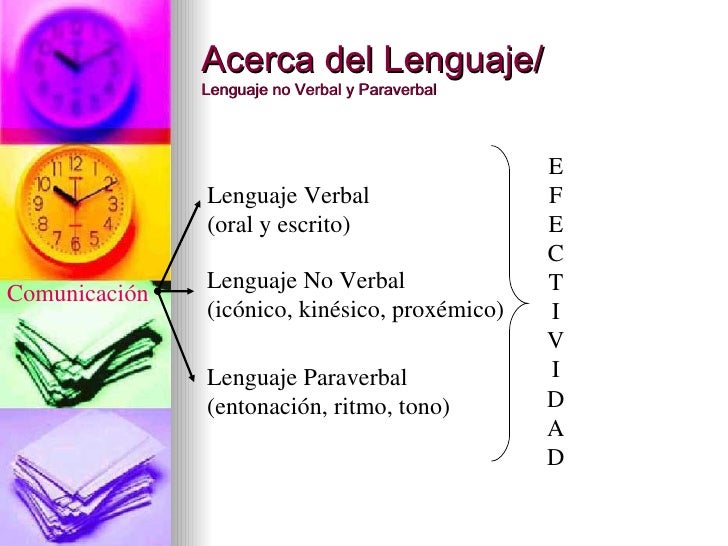 Acerca del Lenguaje/
Lenguaje no Verbal y Paraverbal

Comunicación

Lenguaje Verbal
(oral y escrito)

Lenguaje No Verbal
(icónico, kinésico, proxémico)

Lenguaje Paraverbal
(entonación, ritmo, tono)

E
F
E
C
T
I
V
I
D
A
D